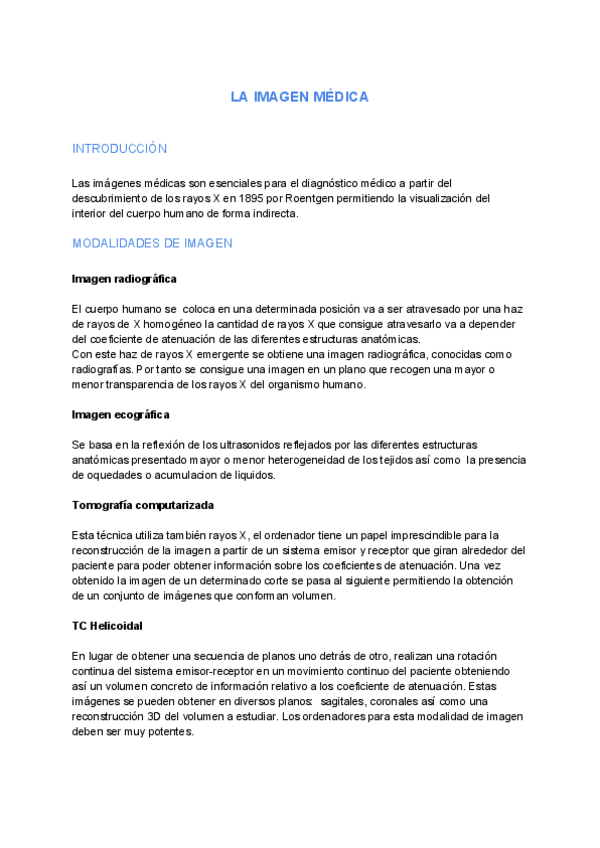 LA IMAGEN MÉDICA

INTRODUCCIÓN

Las imágenes médicas son esenciales para el diagnóstico médico a partir del descubrimiento de los rayos X en 1895 por Roentgen permitiendo la visualización del interior del cuerpo humano de forma indirecta.

MODALIDADES DE IMAGEN

Imagen radiográfica

El cuerpo humano se coloca en una determinada posición va a ser atravesado por una haz de rayos de X homogéneo la cantidad de rayos X que consigue atravesarlo va a depender del coeficiente de atenuación de las diferentes estructuras anatómicas.
Con este haz de rayos X emergente se obtiene una imagen radiográfica, conocidas como radiografías. Por tanto se consigue una imagen en un plano que recogen una mayor o menor transparencia de los rayos X del organismo humano.

Imagen ecográfica

Se basa en la reflexión de los ultrasonidos reflejados por las diferentes estructuras anatómicas presentado mayor o menor heterogeneidad de los tejidos así como la presencia de oquedades o acumulacion de liquidos.

Tomografía computarizada

Esta técnica utiliza también rayos X, el ordenador tiene un papel imprescindible para la reconstrucción de la imagen a partir de un sistema emisor y receptor que giran alrededor del paciente para poder obtener información sobre los coeficientes de atenuación. Una vez obtenido la imagen de un determinado corte se pasa al siguiente permitiendo la obtención de un conjunto de imágenes que conforman volumen.

TC Helicoidal

En lugar de obtener una secuencia de planos uno detrás de otro, realizan una rotación continua del sistema emisor-receptor en un movimiento continuo del paciente obteniendo así un volumen concreto de información relativo a los coeficiente de atenuación. Estas imágenes se pueden obtener en diversos planos: sagitales, coronales así como una reconstrucción 3D del volumen a estudiar. Los ordenadores para esta modalidad de imagen deben ser muy potentes.